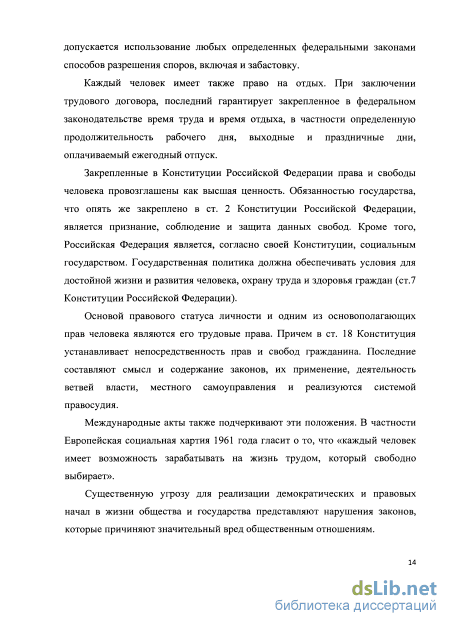 допускается использование любых определенных федеральными законами способов разрешения споров, включая и забастовку.

Каждый человек имеет также право на отдых. При заключении трудового договора, последний гарантирует закрепленное в федеральном законодательстве время труда и время отдыха, в частности определенную продолжительность рабочего дня, выходные и праздничные дни, оплачиваемый ежегодный отпуск.

Закрепленные в Конституции Российской Федерации права и свободы человека провозглашены как высшая ценность. Обязанностью государства, что опять же закреплено в ст. 2 Конституции Российской Федерации, является признание, соблюдение и защита данных свобод. Кроме того, Российская Федерация является, согласно своей Конституции, социальным государством. Государственная политика должна обеспечивать условия для достойной жизни и развития человека, охрану труда и здоровья граждан (ст.7 Конституции Российской Федерации).

Основой правового статуса личности и одним из основополагающих прав человека являются его трудовые права. Причем в ст. 18 Конституция устанавливает непосредственность прав и свобод гражданина. Последние составляют смысл и содержание законов, их применение, деятельность ветвей власти, местного самоуправления и реализуются системой правосудия.

Международные акты также подчеркивают эти положения. В частности Европейская социальная хартия 1961 года гласит о то, что «каждый человек имеет возможность зарабатывать на жизнь трудом, который свободно выбирает».

Существенную угрозу для реализации демократических и правовых начал в жизни общества и государства представляют нарушения законов, которые причиняют значительный вред общественным отношениям.

14

dsLib.net
библиотека диссертаций